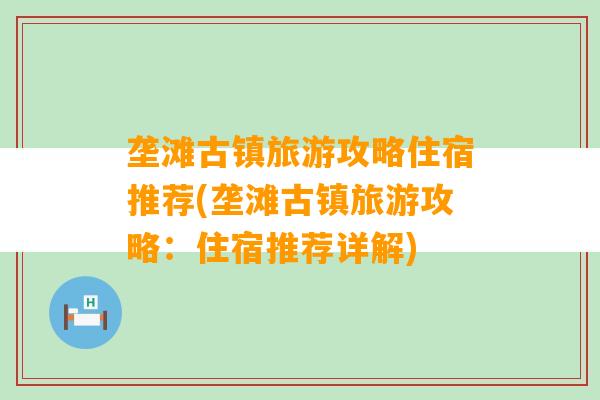 垄滩古镇旅游攻略住宿推荐(垄滩古镇旅游攻略：住宿推荐详解)

H